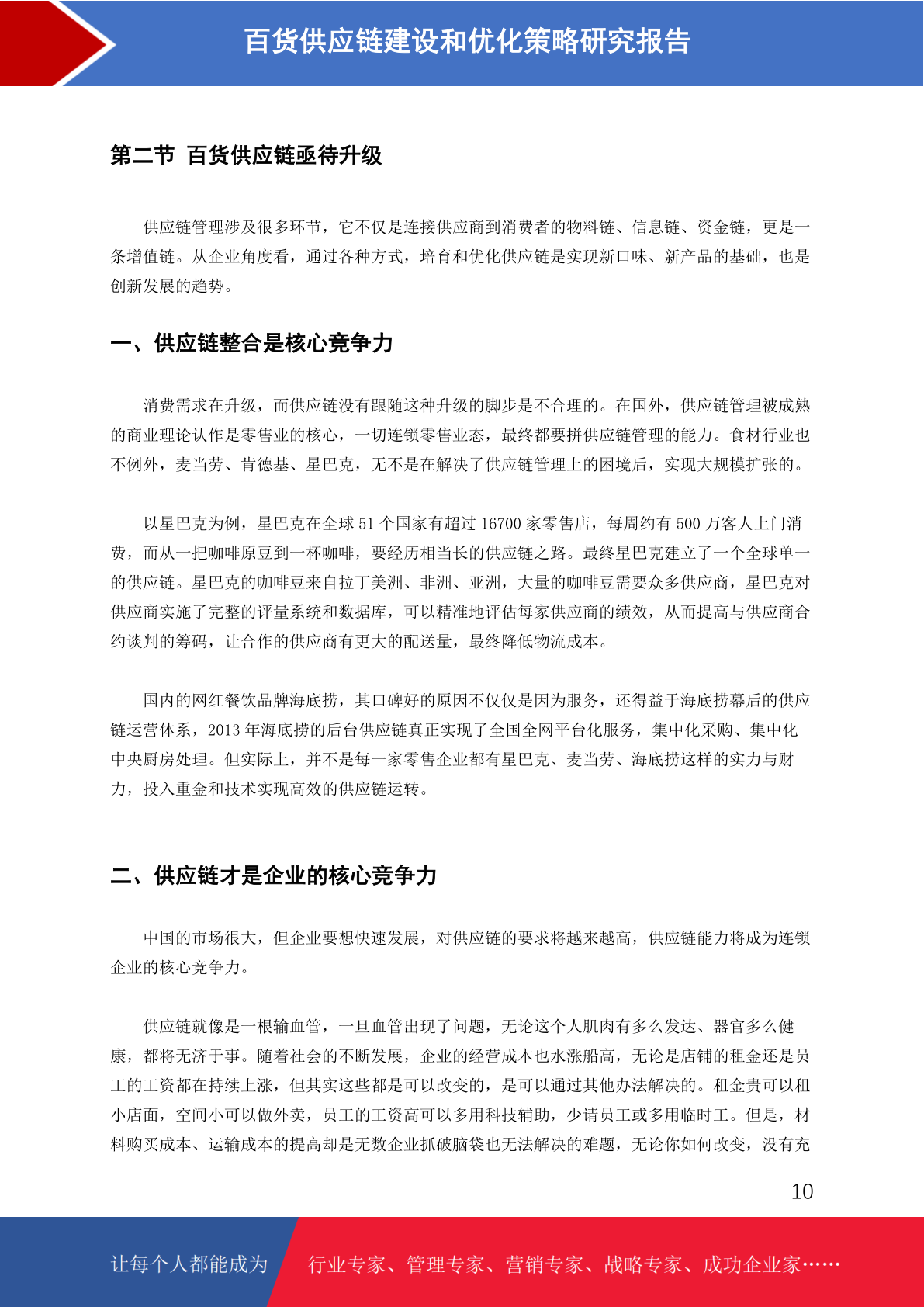 百货供应链建设和优化策略研究报告

第二节 百货供应链亟待升级

供应链管理涉及很多环节，它不仅是连接供应商到消费者的物料链、信息链、资金链，更是一条增值链。从企业角度看，通过各种方式，培育和优化供应链是实现新口味、新产品的基础，也是创新发展的趋势。

一、供应链整合是核心竞争力

消费需求在升级，而供应链没有跟随这种升级的脚步是不合理的。在国外，供应链管理被成熟的商业理论认作是零售业的核心，一切连锁零售业态，最终都要拼供应链管理的能力。食材行业也不例外，麦当劳、肯德基、星巴克，无不是在解决了供应链管理上的困境后，实现大规模扩张的。

以星巴克为例，星巴克在全球 51 个国家有超过 16700 家零售店，每周约有 500 万客人上门消费，而从一把咖啡原豆到一杯咖啡，要经历相当长的供应链之路。最终星巴克建立了一个全球单一的供应链。星巴克的咖啡豆来自拉丁美洲、非洲、亚洲，大量的咖啡豆需要众多供应商，星巴克对供应商实施了完整的评量系统和数据库，可以精准地评估每家供应商的绩效，从而提高与供应商合约谈判的筹码，让合作的供应商有更大的配送量，最终降低物流成本。

国内的网红餐饮品牌海底捞，其口碑好的原因不仅仅是因为服务，还得益于海底捞幕后的供应链运营体系，2013 年海底捞的后台供应链真正实现了全国全网平台化服务，集中化采购、集中化中央厨房处理。但实际上，并不是每一家零售企业都有星巴克、麦当劳、海底捞这样的实力与财力，投入重金和技术实现高效的供应链运转。

二、供应链才是企业的核心竞争力

中国的市场很大，但企业要想快速发展，对供应链的要求将越来越高，供应链能力将成为连锁企业的核心竞争力。

供应链就像是一根输血管，一旦血管出现了问题，无论这个人肌肉有多么发达、器官多么健康，都将无济于事。随着社会的不断发展，企业的经营成本也水涨船高，无论是店铺的租金还是员工的工资都在持续上涨，但其实这些都是可以改变的，是可以通过其他办法解决的。租金贵可以租小店面，空间小可以做外卖，员工的工资高可以多用科技辅助，少请员工或多用临时工。但是，材料购买成本、运输成本的提高却是无数企业抓破脑袋也无法解决的难题，无论你如何改变，没有充

10

让每个人都能成为 行业专家、管理专家、营销专家、战略专家、成功企业家……